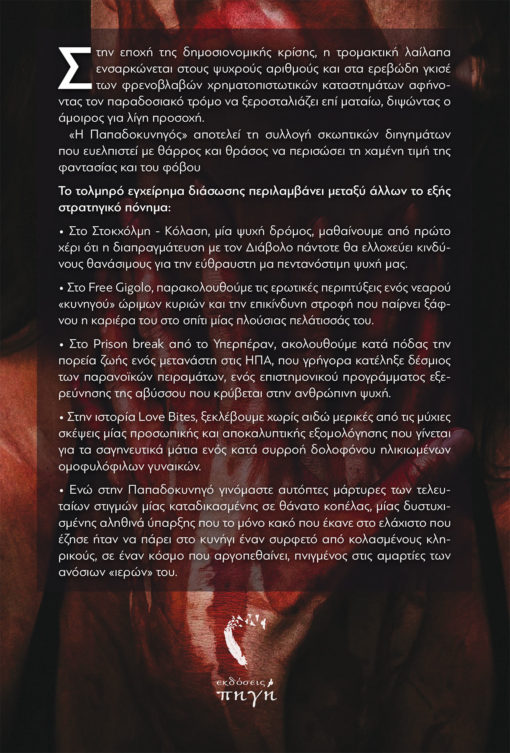 Στην εποχή της δημοσιονομικής κρίσης, η τρομακτική λαίλαπα ενσαρκώνεται στους ψυχρούς αριθμούς και στα ερεβώδη γκισέ των φρενοβλαβών χρηματοπιστωτικών καταστημάτων αφήνοντας τον παραδοσιακό τρόμο να ξεροσταλιάζει επί ματαίω, διψώντας ο άμοιρος για λίγη προσοχή.

«Η Παπαδοκυνηγός» αποτελεί τη συλλογή σκωπτικών διηγημάτων που ευελπιστεί με θάρρος και θράσος να περισώσει τη χαμένη τιμή της φαντασίας και του φόβου

Το τολμηρό εγχείρημα διάσωσης περιλαμβάνει μεταξύ άλλων το εξής στρατηγικό πόνημα:

• Στο Στοκχόλμη - Κόλαση, μία ψυχή δρόμος, μαθαίνουμε από πρώτο χέρι ότι η διαπραγμάτευση με τον Διάβολο πάντοτε θα ελλοχεύει κινδύνους θανάσιμους για την εύθραυστη μα πεντανόστιμη ψυχή μας.

• Στο Free Gigolo, παρακολουθούμε τις ερωτικές περιπτύξεις ενός νεαρού «κυνηγού» ώριμων κυριών και την επικίνδυνη στροφή που παίρνει ξάφνου η καριέρα του στο σπίτι μίας πλούσιας πελάτισσάς του.

• Στο Prison break από το Υπερπέραν, ακολουθούμε κατά πόδας την πορεία ζωής ενός μετανάστη στις ΗΠΑ, που γρήγορα κατέληξε δέσμιος των παρανοϊκών πειραμάτων, ενός επιστημονικού προγράμματος εξερεύνησης της αβύσσου που κρύβεται στην ανθρώπινη ψυχή.

• Στην ιστορία Love Bites, ξεκλέβουμε χωρίς αιδώ μερικές από τις μύχιες σκέψεις μίας προσωπικής και αποκαλυπτικής εξομολόγησης που γίνεται για τα σαγηνευτικά μάτια ενός κατά συρροή δολοφόνου ηλικιωμένων ομοφυλόφιλων γυναικών.

• Ενώ στην Παπαδοκυνηγό γινόμαστε αυτόπτες μάρτυρες των τελευταίων στιγμών μίας καταδικασμένης σε θάνατο κοπέλας, μίας δυστυχισμένης αληθινά ύπαρξης που το μόνο κακό που έκανε στο ελάχιστο που έζησε ήταν να πάρει στο κυνήγι έναν συρφετό από κολασμένους κληρικούς, σε έναν κόσμο που αργοπεθαίνει, πνιγμένος στις αμαρτίες των ανόσιων «ιερών» του.

εκδόσεις
πηγή